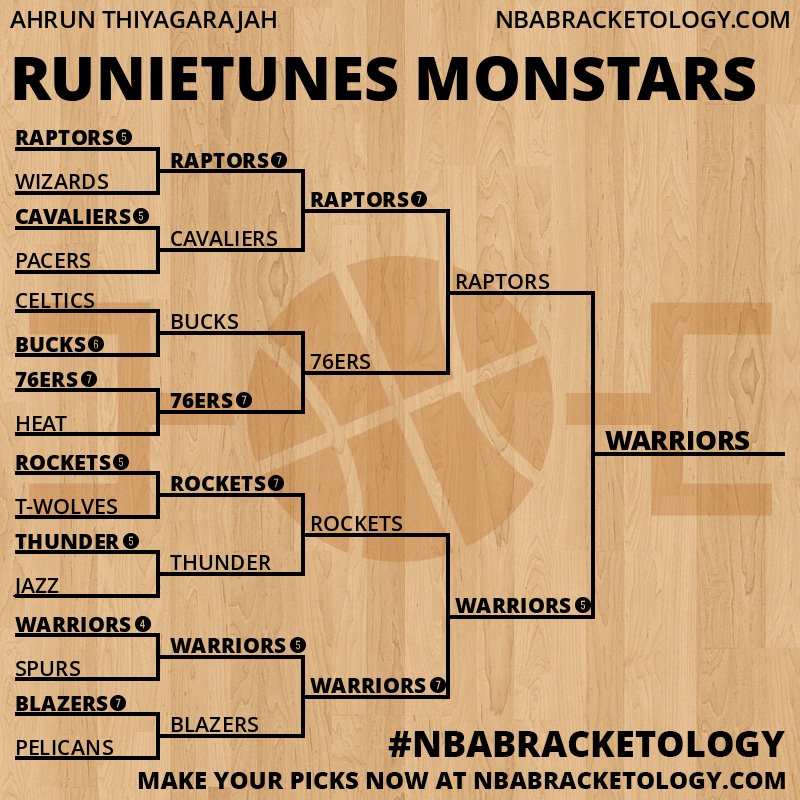 AHRUN THIYAGARAJAH
NBABRACKETOLOGY.COM

RUNIETUNES MONSTARS

RAPTORS 5
WIZARDS
CAVALIERS 5
PACERS
CELTICS
BUCKS 6
76ERS 7
HEAT
ROCKETS 5
T-WOLVES
THUNDER 5
JAZZ
WARRIORS 4
SPURS
BLAZERS 7
PELICANS

RAPTORS 7
CAVALIERS
BUCKS
76ERS 7
ROCKETS 7
THUNDER
WARRIORS 5
BLAZERS

RAPTORS 7
76ERS
ROCKETS
WARRIORS 7

RAPTORS
WARRIORS 5

WARRIORS

#NBABRACKETOLOGY
MAKE YOUR PICKS NOW AT NBABRACKETOLOGY.COM